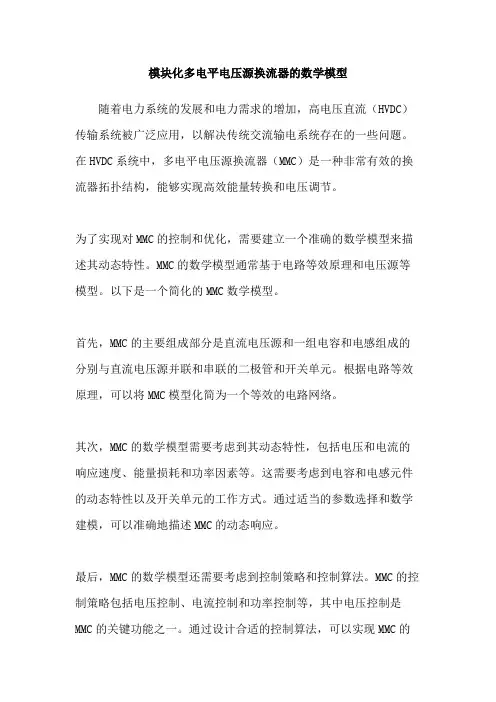 模块化多电平电压源换流器的数学模型

随着电力系统的发展和电力需求的增加，高电压直流（HVDC）传输系统被广泛应用，以解决传统交流输电系统存在的一些问题。在 HVDC 系统中，多电平电压源换流器（MMC）是一种非常有效的换流器拓扑结构，能够实现高效能量转换和电压调节。

为了实现对 MMC 的控制和优化，需要建立一个准确的数学模型来描述其动态特性。MMC 的数学模型通常基于电路等效原理和电压源等模型。以下是一个简化的 MMC 数学模型。

首先，MMC 的主要组成部分是直流电压源和一组电容和电感组成的分别与直流电压源并联和串联的二极管和开关单元。根据电路等效原理，可以将 MMC 模型化简为一个等效的电路网络。

其次，MMC 的数学模型需要考虑到其动态特性，包括电压和电流的响应速度、能量损耗和功率因素等。这需要考虑到电容和电感元件的动态特性以及开关单元的工作方式。通过适当的参数选择和数学建模，可以准确地描述 MMC 的动态响应。

最后，MMC 的数学模型还需要考虑到控制策略和控制算法。MMC 的控制策略包括电压控制、电流控制和功率控制等，其中电压控制是 MMC 的关键功能之一。通过设计合适的控制算法，可以实现 MMC 的